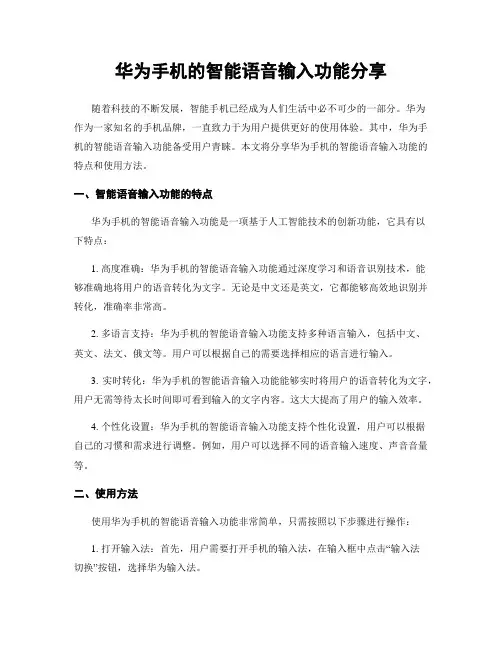 华为手机的智能语音输入功能分享

随着科技的不断发展，智能手机已经成为人们生活中必不可少的一部分。华为作为一家知名的手机品牌，一直致力于为用户提供更好的使用体验。其中，华为手机的智能语音输入功能备受用户青睐。本文将分享华为手机的智能语音输入功能的特点和使用方法。

一、智能语音输入功能的特点

华为手机的智能语音输入功能是一项基于人工智能技术的创新功能，它具有以下特点：

1. 高度准确：华为手机的智能语音输入功能通过深度学习和语音识别技术，能够准确地将用户的语音转化为文字。无论是中文还是英文，它都能够高效地识别并转化，准确率非常高。

2. 多语言支持：华为手机的智能语音输入功能支持多种语言输入，包括中文、英文、法文、俄文等。用户可以根据自己的需要选择相应的语言进行输入。

3. 实时转化：华为手机的智能语音输入功能能够实时将用户的语音转化为文字，用户无需等待太长时间即可看到输入的文字内容。这大大提高了用户的输入效率。

4. 个性化设置：华为手机的智能语音输入功能支持个性化设置，用户可以根据自己的习惯和需求进行调整。例如，用户可以选择不同的语音输入速度、声音音量等。

二、使用方法

使用华为手机的智能语音输入功能非常简单，只需按照以下步骤进行操作：

1. 打开输入法：首先，用户需要打开手机的输入法，在输入框中点击“输入法切换”按钮，选择华为输入法。